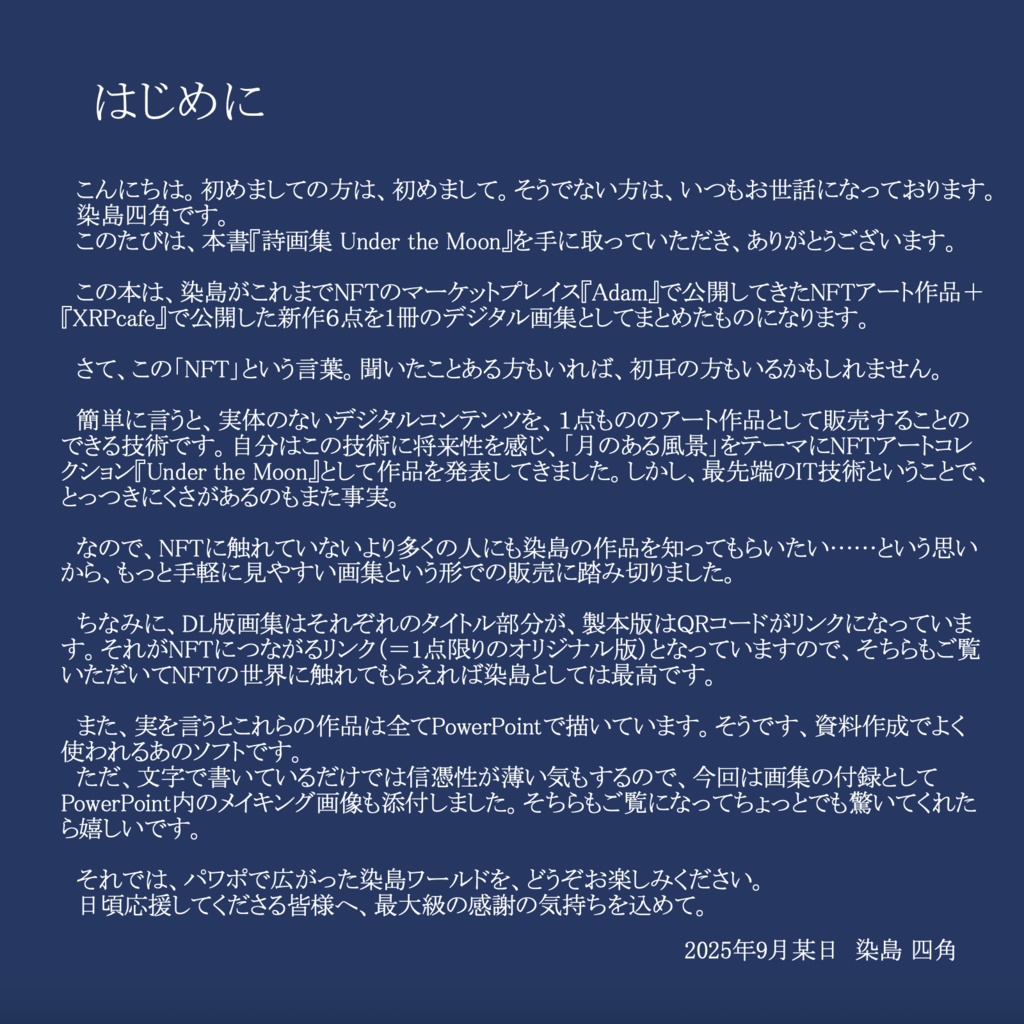 はじめに

こんにちは。初めましての方は、初めまして。そうでない方は、いつもお世話になっております。
染島四角です。
このたびは、本書『詩画集 Under the Moon』を手に取っていただき、ありがとうございます。

この本は、染島がこれまでNFTのマーケットプレイス『Adam』で公開してきたNFTアート作品＋『XRPcafe』で公開した新作6点を1冊のデジタル画集としてまとめたものになります。

さて、この「NFT」という言葉。聞いたことある方もいれば、初耳の方もいるかもしれません。

簡単に言うと、実体のないデジタルコンテンツを、１点もののアート作品として販売することのできる技術です。自分はこの技術に将来性を感じ、「月のある風景」をテーマにNFTアートコレクション『Under the Moon』として作品を発表してきました。しかし、最先端のIT技術ということで、とっつきにくさがあるのもまた事実。

なので、NFTに触れていないより多くの人にも染島の作品を知ってもらいたい……という思いから、もっと手軽に見やすい画集という形での販売に踏み切りました。

ちなみに、DL版画集はそれぞれのタイトル部分が、製本版はQRコードがリンクになっています。それがNFTにつながるリンク（＝1点限りのオリジナル版）となっていますので、そちらもご覧いただいてNFTの世界に触れてもらえれば染島としては最高です。

また、実を言うとこれらの作品は全てPowerPointで描いています。そうです、資料作成でよく使われるあのソフトです。
ただ、文字で書いているだけでは信憑性が薄い気もするので、今回は画集の付録としてPowerPoint内のメイキング画像も添付しました。そちらもご覧になってちょっとでも驚いてくれたら嬉しいです。

それでは、パワポで広がった染島ワールドを、どうぞお楽しみください。
日頃応援してくださる皆様へ、最大級の感謝の気持ちを込めて。

2025年9月某日　染島 四角